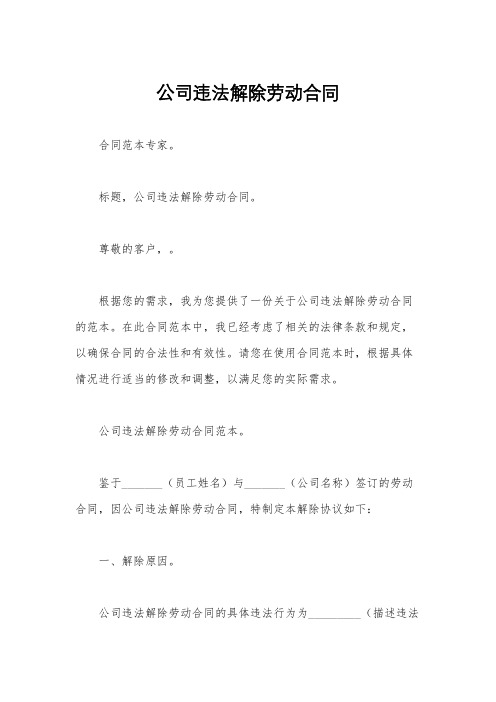 公司违法解除劳动合同

合同范本专家。

标题，公司违法解除劳动合同。

尊敬的客户，。

根据您的需求，我为您提供了一份关于公司违法解除劳动合同的范本。在此合同范本中，我已经考虑了相关的法律条款和规定，以确保合同的合法性和有效性。请您在使用合同范本时，根据具体情况进行适当的修改和调整，以满足您的实际需求。

公司违法解除劳动合同范本。

鉴于_______（员工姓名）与_______（公司名称）签订的劳动合同，因公司违法解除劳动合同，特制定本解除协议如下：

一、解除原因。

公司违法解除劳动合同的具体违法行为为_________（描述违法